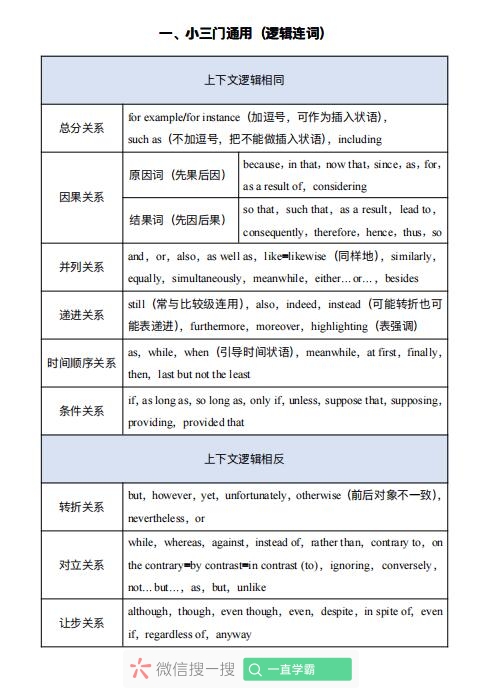 一、小三门通用（逻辑连词）

| 上下文逻辑相同 | | |
|---|---|---|
| 总分关系 | for example/for instance（加逗号，可作为插入状语），such as（不加逗号，把不能做插入状语），including | |
| 因果关系 | 原因词（先果后因） | because，in that，now that，since，as，for，as a result of，considering |
| | 结果词（先因后果） | so that，such that，as a result，lead to，consequently，therefore，hence，thus，so |
| 并列关系 | and，or，also，as well as，like=likewise（同样地），similarly，equally，simultaneously，meanwhile，either…or…，besides | |
| 递进关系 | still（常与比较级连用），also，indeed，instead（可能转折也可能表递进），furthermore，moreover，highlighting（表强调） | |
| 时间顺序关系 | as，while，when（引导时间状语），meanwhile，at first，finally，then，last but not the least | |
| 条件关系 | if, as long as, so long as, only if, unless, suppose that, supposing, providing，provided that | |
| 上下文逻辑相反 | | |
| 转折关系 | but，however，yet，unfortunately，otherwise（前后对象不一致），nevertheless，or | |
| 对立关系 | while，whereas，against，instead of，rather than，contrary to，on the contrary=by contrast=in contrast (to)，ignoring，conversely，not…but…，as，but，unlike | |
| 让步关系 | although，though，even though，even，despite，in spite of，even if，regardless of，anyway | |

微信搜一搜 一直学霸